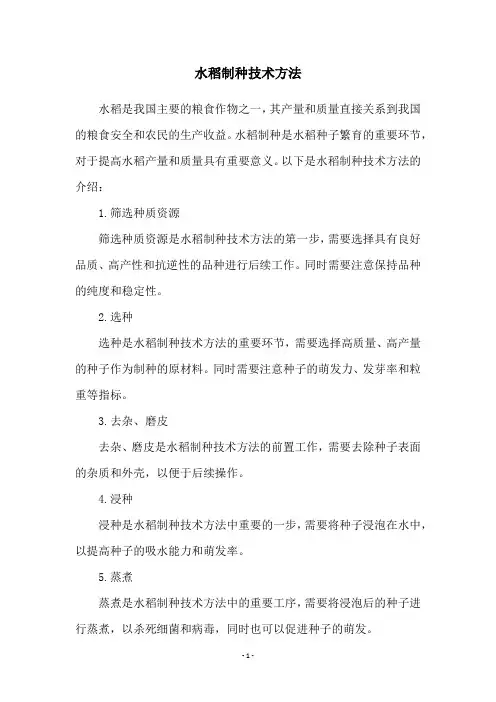 水稻制种技术方法

水稻是我国主要的粮食作物之一，其产量和质量直接关系到我国的粮食安全和农民的生产收益。水稻制种是水稻种子繁育的重要环节，对于提高水稻产量和质量具有重要意义。以下是水稻制种技术方法的介绍：

1.筛选种质资源

筛选种质资源是水稻制种技术方法的第一步，需要选择具有良好品质、高产性和抗逆性的品种进行后续工作。同时需要注意保持品种的纯度和稳定性。

2.选种

选种是水稻制种技术方法的重要环节，需要选择高质量、高产量的种子作为制种的原材料。同时需要注意种子的萌发力、发芽率和粒重等指标。

3.去杂、磨皮

去杂、磨皮是水稻制种技术方法的前置工作，需要去除种子表面的杂质和外壳，以便于后续操作。

4.浸种

浸种是水稻制种技术方法中重要的一步，需要将种子浸泡在水中，以提高种子的吸水能力和萌发率。

5.蒸煮

蒸煮是水稻制种技术方法中的重要工序，需要将浸泡后的种子进行蒸煮，以杀死细菌和病毒，同时也可以促进种子的萌发。

- 1 -